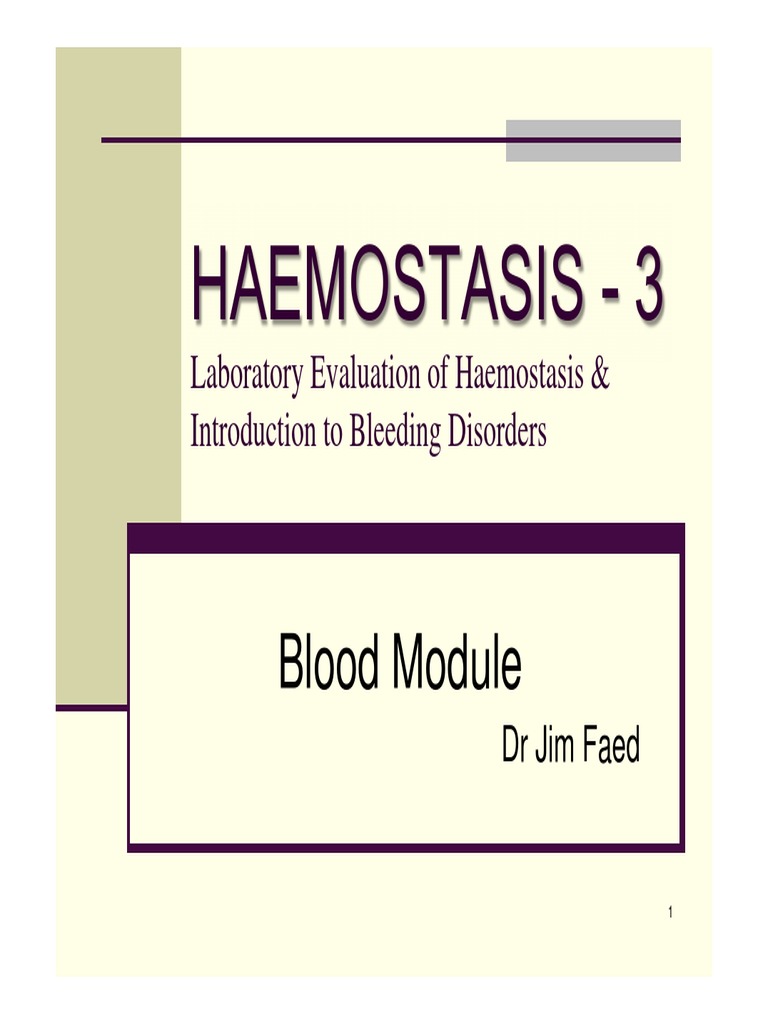 HAEMOSTASIS - 3

Laboratory Evaluation of Haemostasis & Introduction to Bleeding Disorders

Blood Module

Dr Jim Faed

1